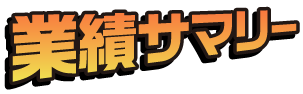 業績サマリー